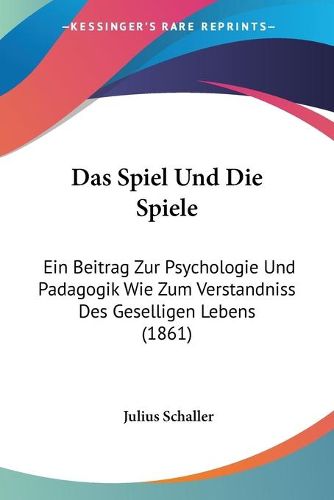 —KESSINGER'S RARE REPRINTS—

Das Spiel Und Die Spiele

Ein Beitrag Zur Psychologie Und Padagogik Wie Zum Verstandniss Des Geselligen Lebens (1861)

Julius Schaller